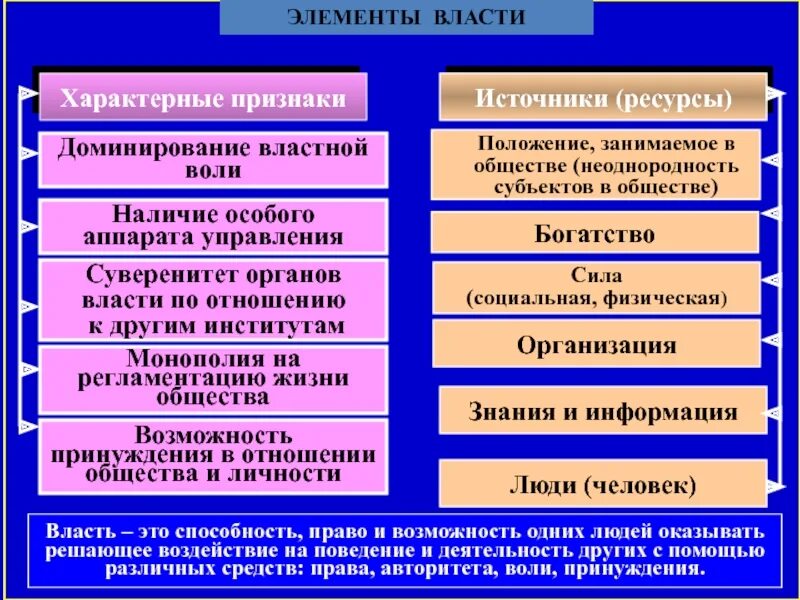 ЭЛЕМЕНТЫ ВЛАСТИ

Характерные признаки

Доминирование властной воли

Наличие особого аппарата управления

Суверенитет органов власти по отношению к другим институтам

Монополия на регламентацию жизни общества

Возможность принуждения в отношении общества и личности

Источники (ресурсы)

Положение, занимаемое в обществе (неоднородность субъектов в обществе)

Богатство

Сила (социальная, физическая)

Организация

Знания и информация

Люди (человек)

Власть – это способность, право и возможность одних людей оказывать решающее воздействие на поведение и деятельность других с помощью различных средств: права, авторитета, воли, принуждения.